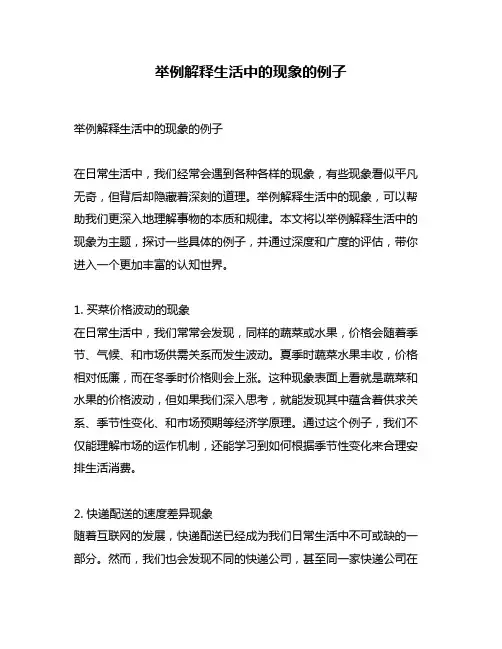 举例解释生活中的现象的例子

举例解释生活中的现象的例子

在日常生活中，我们经常会遇到各种各样的现象，有些现象看似平凡无奇，但背后却隐藏着深刻的道理。举例解释生活中的现象，可以帮助我们更深入地理解事物的本质和规律。本文将以举例解释生活中的现象为主题，探讨一些具体的例子，并通过深度和广度的评估，带你进入一个更加丰富的认知世界。

1. 买菜价格波动的现象
在日常生活中，我们常常会发现，同样的蔬菜或水果，价格会随着季节、气候、和市场供需关系而发生波动。夏季时蔬菜水果丰收，价格相对低廉，而在冬季时价格则会上涨。这种现象表面上看就是蔬菜和水果的价格波动，但如果我们深入思考，就能发现其中蕴含着供求关系、季节性变化、和市场预期等经济学原理。通过这个例子，我们不仅能理解市场的运作机制，还能学习到如何根据季节性变化来合理安排生活消费。

2. 快递配送的速度差异现象
随着互联网的发展，快递配送已经成为我们日常生活中不可或缺的一部分。然而，我们也会发现不同的快递公司，甚至同一家快递公司在